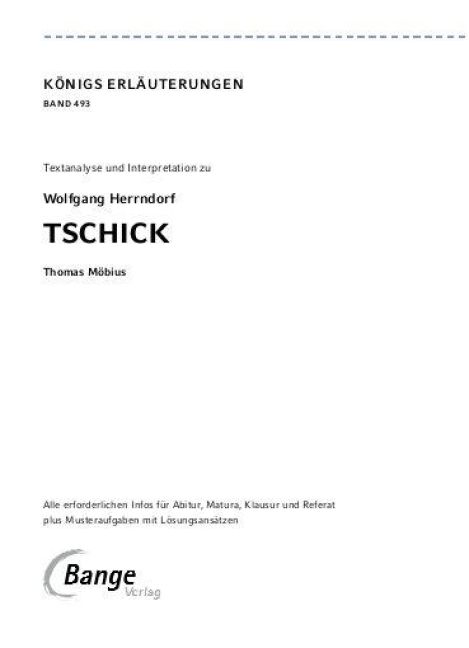 KÖNIGS ERLÄUTERUNGEN
BAND 493

Textanalyse und Interpretation zu

Wolfgang Herrndorf

TSCHICK

Thomas Möbius

Alle erforderlichen Infos für Abitur, Matura, Klausur und Referat
plus Musteraufgaben mit Lösungsansätzen

Bange
Verlag